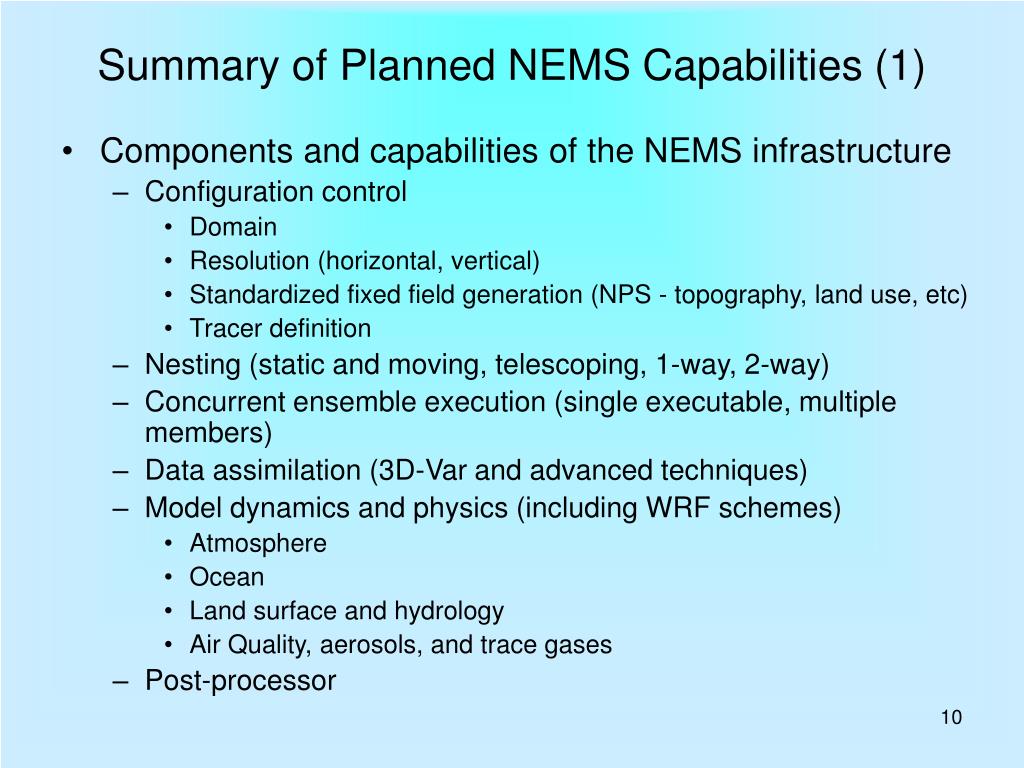 Summary of Planned NEMS Capabilities (1)

• Components and capabilities of the NEMS infrastructure
– Configuration control
• Domain
• Resolution (horizontal, vertical)
• Standardized fixed field generation (NPS - topography, land use, etc)
• Tracer definition
– Nesting (static and moving, telescoping, 1-way, 2-way)
– Concurrent ensemble execution (single executable, multiple members)
– Data assimilation (3D-Var and advanced techniques)
– Model dynamics and physics (including WRF schemes)
• Atmosphere
• Ocean
• Land surface and hydrology
• Air Quality, aerosols, and trace gases
– Post-processor

10